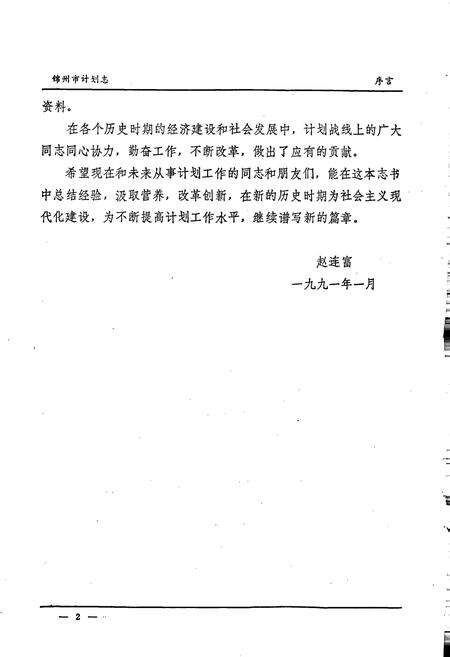 锦州市计划志

序言

资料。

在各个历史时期的经济建设和社会发展中，计划战线上的广大同志同心协力，勤奋工作，不断改革，做出了应有的贡献。

希望现在和未来从事计划工作的同志和朋友们，能在这本志书中总结经验，汲取营养，改革创新，在新的历史时期为社会主义现代化建设，为不断提高计划工作水平，继续谱写新的篇章。

赵连富

一九九一年一月

— 2 —